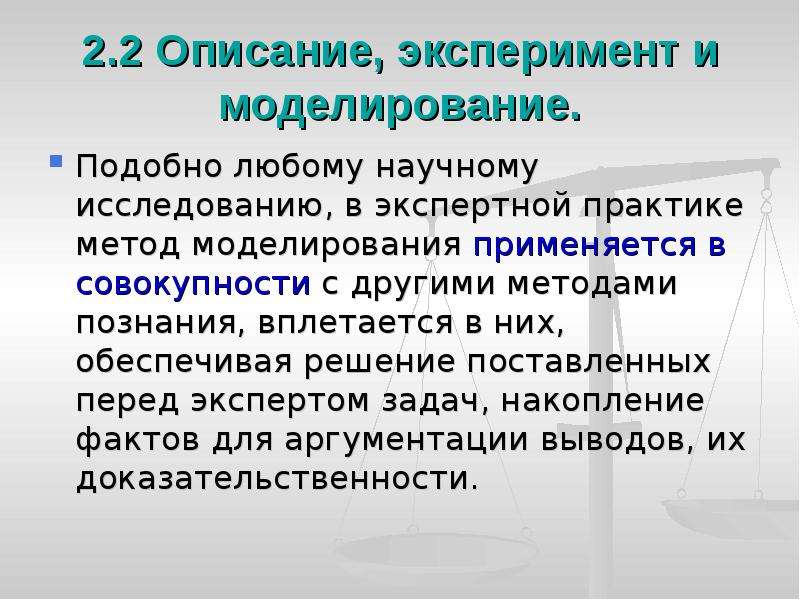 2.2 Описание, эксперимент и моделирование.

Подобно любому научному исследованию, в экспертной практике метод моделирования применяется в совокупности с другими методами познания, вплетается в них, обеспечивая решение поставленных перед экспертом задач, накопление фактов для аргументации выводов, их доказательственности.